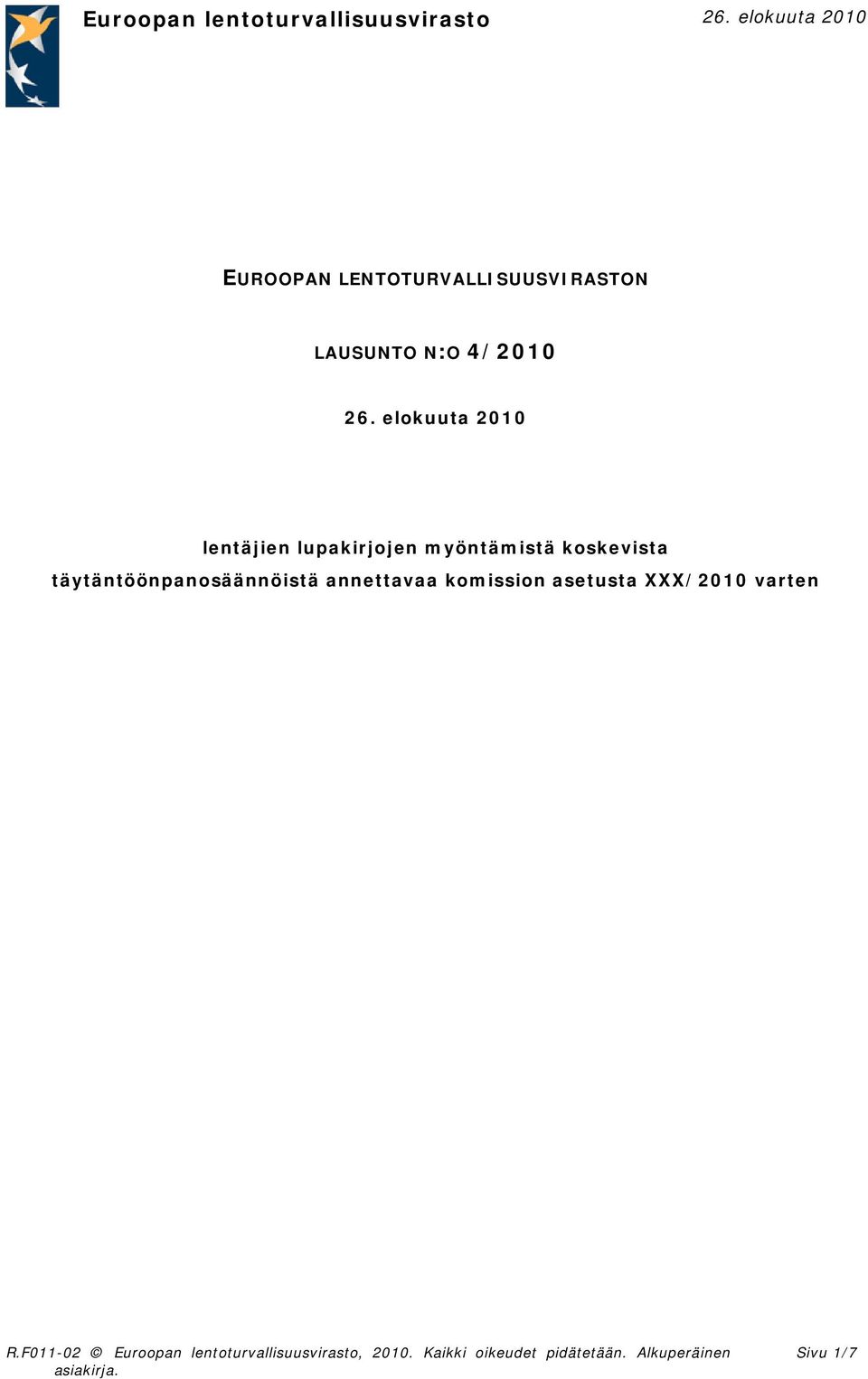 Euroopan lentoturvallisuusvirasto 26. elokuuta 2010

EUROOPAN LENTOTURVALLISUUSVIRASTON

LAUSUNTO N:O 4/2010

26. elokuuta 2010

lentäjien lupakirjojen myöntämistä koskevista täytäntöönpanosäännöistä annettavaa komission asetusta XXX/2010 varten

R.F011-02 © Euroopan lentoturvallisuusvirasto, 2010. Kaikki oikeudet pidätetään. Alkuperäinen asiakirja. Sivu 1/7